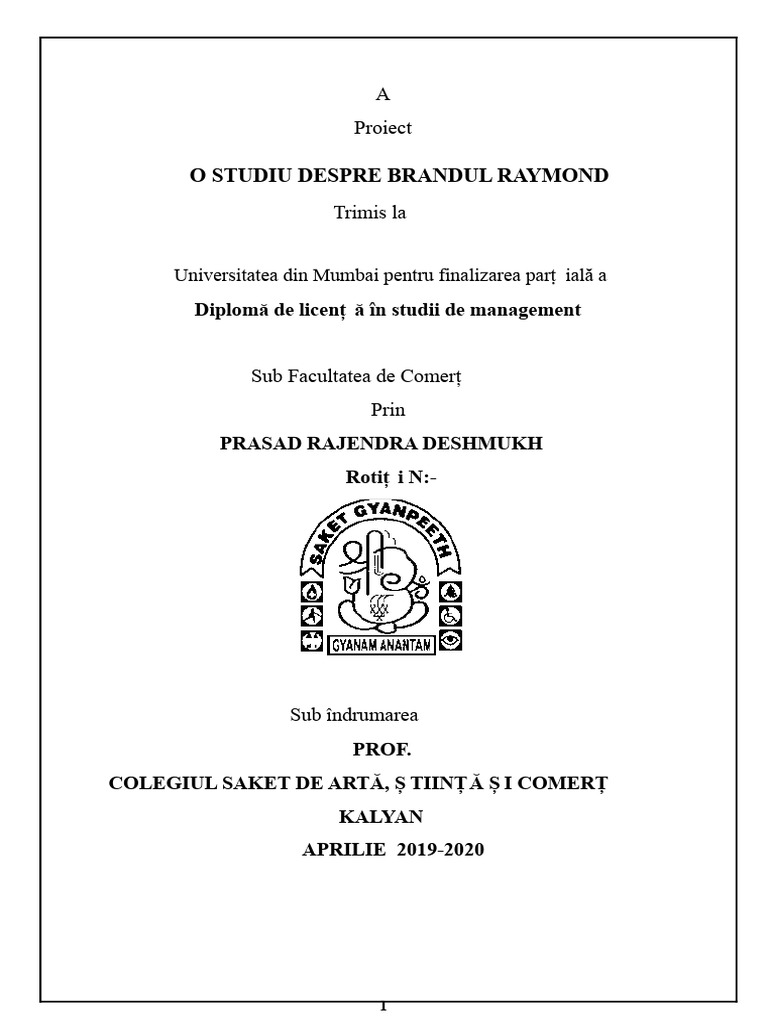 A

Proiect

O STUDIU DESPRE BRANDUL RAYMOND

Trimis la

Universitatea din Mumbai pentru finalizarea parț ială a

Diplomă de licenț ă în studii de management

Sub Facultatea de Comerț

Prin

PRASAD RAJENDRA DESHMUKH

Rotiț i N:-

SAKET GYANPEETH

GYANAM ANANTAM

Sub îndrumarea

PROF.

COLEGIUL SAKET DE ARTĂ, Ș TIINȚ Ă Ș I COMERȚ

KALYAN

APRILIE 2019-2020

1